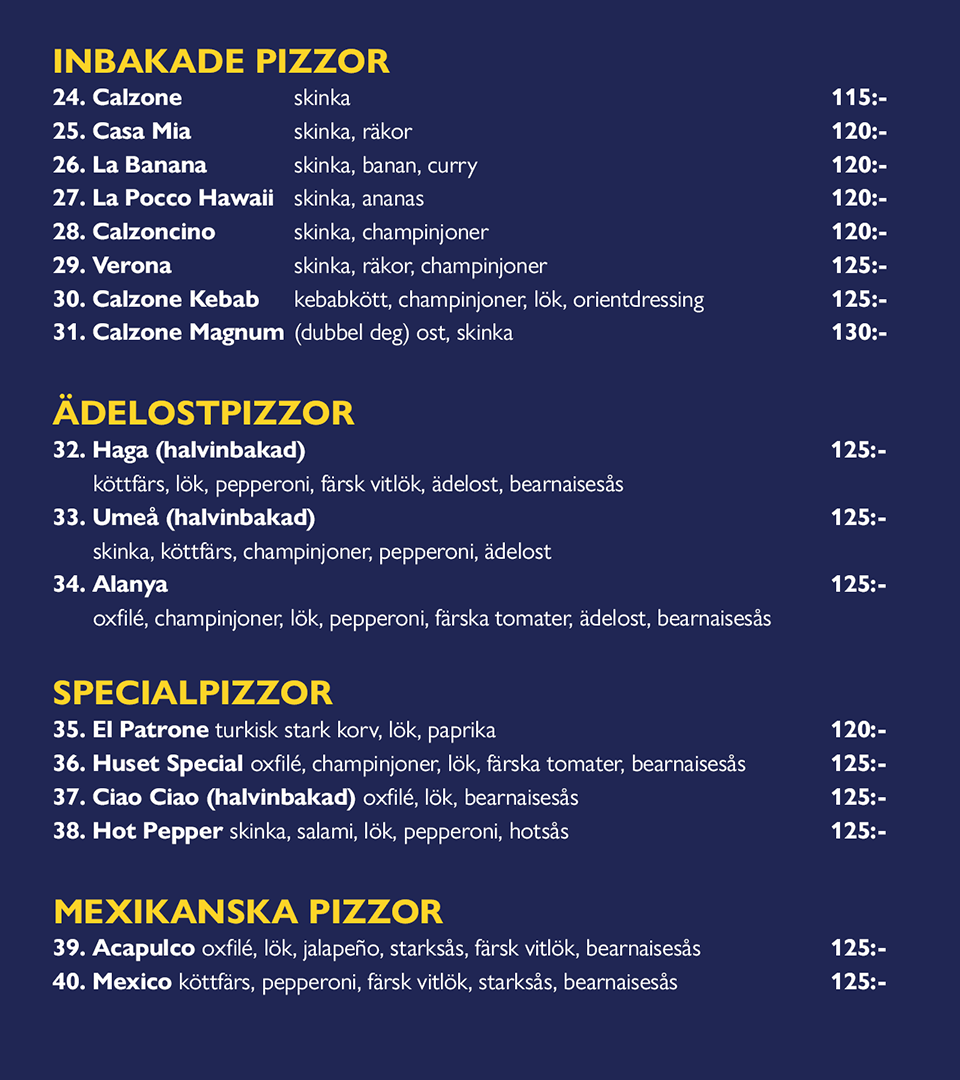 INBAKADE PIZZOR

24. Calzone skinka 115:-
25. Casa Mia skinka, räkor 120:-
26. La Banana skinka, banan, curry 120:-
27. La Pocco Hawaii skinka, ananas 120:-
28. Calzoncino skinka, champinjoner 120:-
29. Verona skinka, räkor, champinjoner 125:-
30. Calzone Kebab kebabkött, champinjoner, lök, orientdressing 125:-
31. Calzone Magnum (dubbel deg) ost, skinka 130:-

ÄDELOSTPIZZOR

32. Haga (halvinbakad) 125:-
köttfärs, lök, pepperoni, färsk vitlök, ädelost, bearnaisesås
33. Umeå (halvinbakad) 125:-
skinka, köttfärs, champinjoner, pepperoni, ädelost
34. Alanya 125:-
oxfilé, champinjoner, lök, pepperoni, färska tomater, ädelost, bearnaisesås

SPECIALPIZZOR

35. El Patrone turkisk stark korv, lök, paprika 120:-
36. Huset Special oxfilé, champinjoner, lök, färska tomater, bearnaisesås 125:-
37. Ciao Ciao (halvinbakad) oxfilé, lök, bearnaisesås 125:-
38. Hot Pepper skinka, salami, lök, pepperoni, hotsås 125:-

MEXIKANSKA PIZZOR

39. Acapulco oxfilé, lök, jalapeño, starksås, färsk vitlök, bearnaisesås 125:-
40. Mexico köttfärs, pepperoni, färsk vitlök, starksås, bearnaisesås 125:-